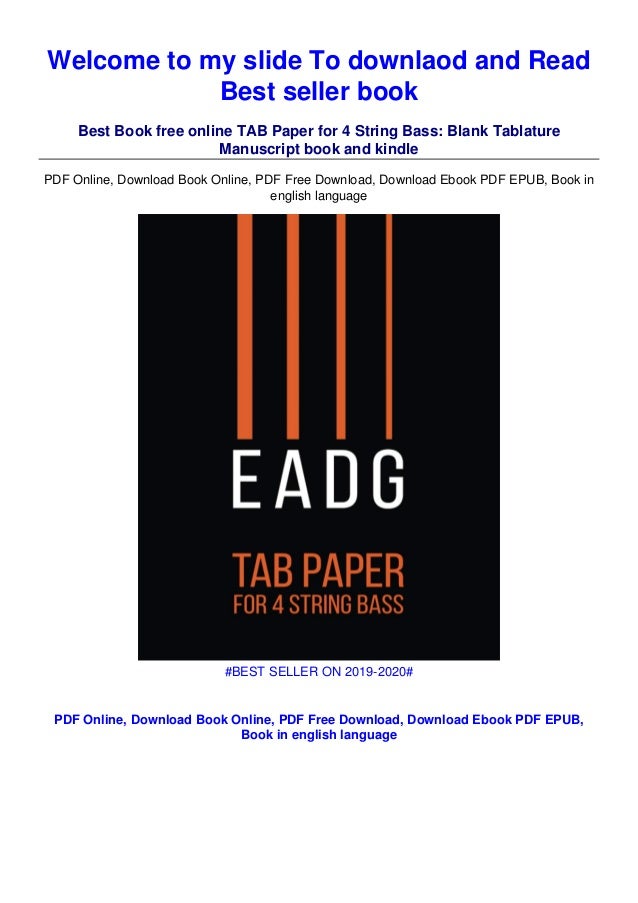 Welcome to my slide To downlaod and Read Best seller book

Best Book free online TAB Paper for 4 String Bass: Blank Tablature Manuscript book and kindle

PDF Online, Download Book Online, PDF Free Download, Download Ebook PDF EPUB, Book in english language

EADG

TAB PAPER
FOR 4 STRING BASS

#BEST SELLER ON 2019-2020#

PDF Online, Download Book Online, PDF Free Download, Download Ebook PDF EPUB, Book in english language